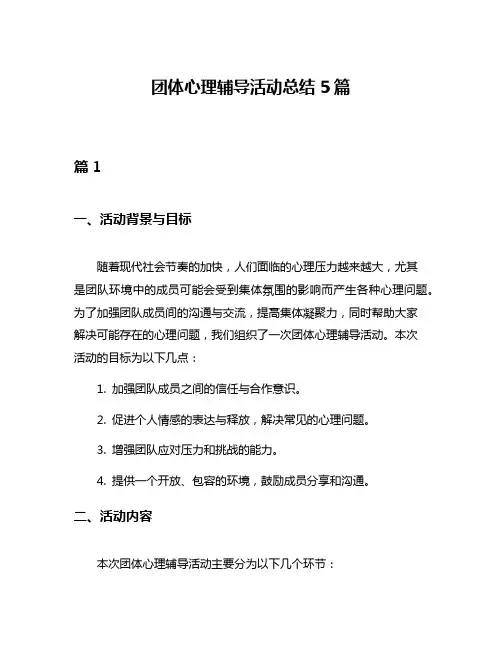 团体心理辅导活动总结 5 篇

篇 1

一、活动背景与目标

随着现代社会节奏的加快，人们面临的心理压力越来越大，尤其是团队环境中的成员可能会受到集体氛围的影响而产生各种心理问题。为了加强团队成员间的沟通与交流，提高集体凝聚力，同时帮助大家解决可能存在的心理问题，我们组织了一次团体心理辅导活动。本次活动的目标为以下几点：

1. 加强团队成员之间的信任与合作意识。

2. 促进个人情感的表达与释放，解决常见的心理问题。

3. 增强团队应对压力和挑战的能力。

4. 提供一个开放、包容的环境，鼓励成员分享和沟通。

二、活动内容

本次团体心理辅导活动主要分为以下几个环节：